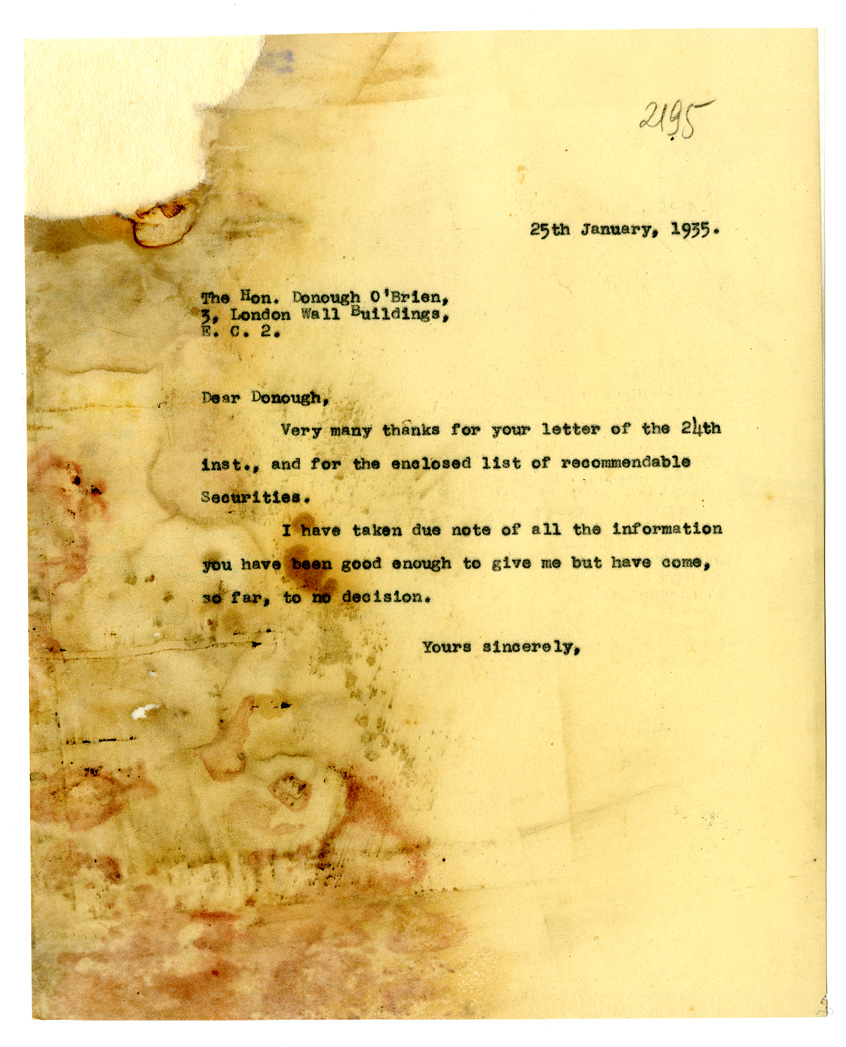 2195

25th January, 1935.

The Hon. Donough O'Brien,
3, London Wall Buildings,
E. C. 2.

Dear Donough,

Very many thanks for your letter of the 24th inst., and for the enclosed list of recommendable Securities.

I have taken due note of all the information you have been good enough to give me but have come, so far, to no decision.

Yours sincerely,